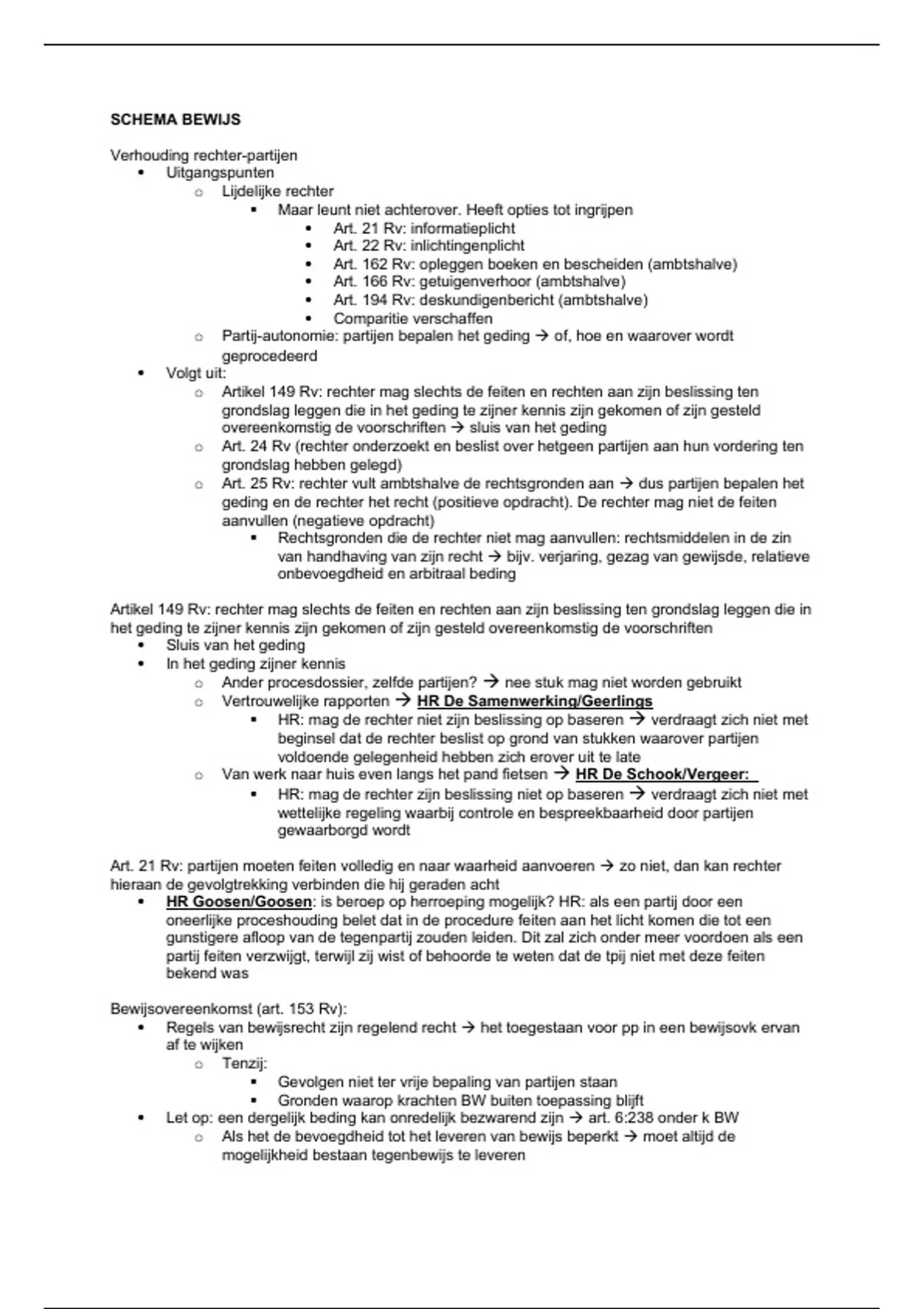 SCHEMA BEWIJS

Verhouding rechter-partijen
- Uitgangspunten
  - Lijdelijke rechter
    - Maar leunt niet achterover. Heeft opties tot ingrijpen
      - Art. 21 Rv: informatieplicht
      - Art. 22 Rv: inlichtingenplicht
      - Art. 162 Rv: opleggen boeken en bescheiden (ambtshalve)
      - Art. 166 Rv: getuigenverhoor (ambtshalve)
      - Art. 194 Rv: deskundigenbericht (ambtshalve)
      - Comparitie verschaffen
  - Partij-autonomie: partijen bepalen het geding → of, hoe en waarover wordt geprocedeerd
- Volgt uit:
  - Artikel 149 Rv: rechter mag slechts de feiten en rechten aan zijn beslissing ten grondslag leggen die in het geding te zijner kennis zijn gekomen of zijn gesteld overeenkomstig de voorschriften → sluis van het geding
  - Art. 24 Rv (rechter onderzoekt en beslist over hetgeen partijen aan hun vordering ten grondslag hebben gelegd)
  - Art. 25 Rv: rechter vult ambtshalve de rechtsgronden aan → dus partijen bepalen het geding en de rechter het recht (positieve opdracht). De rechter mag niet de feiten aanvullen (negatieve opdracht)
    - Rechtsgronden die de rechter niet mag aanvullen: rechtsmiddelen in de zin van handhaving van zijn recht → bijv. verjaring, gezag van gewijsde, relatieve onbevoegdheid en arbitraal beding

Artikel 149 Rv: rechter mag slechts de feiten en rechten aan zijn beslissing ten grondslag leggen die in het geding te zijner kennis zijn gekomen of zijn gesteld overeenkomstig de voorschriften
- Sluis van het geding
- In het geding zijner kennis
  - Ander procesdossier, zelfde partijen? → nee stuk mag niet worden gebruikt
  - Vertrouwelijke rapporten → HR De Samenwerking/Geerlings
    - HR: mag de rechter niet zijn beslissing op baseren → verdraagt zich niet met beginsel dat de rechter beslist op grond van stukken waarover partijen voldoende gelegenheid hebben zich erover uit te late
  - Van werk naar huis even langs het pand fietsen → HR De Schook/Vergeer:
    - HR: mag de rechter zijn beslissing niet op baseren → verdraagt zich niet met wettelijke regeling waarbij controle en bespreekbaarheid door partijen gewaarborgd wordt

Art. 21 Rv: partijen moeten feiten volledig en naar waarheid aanvoeren → zo niet, dan kan rechter hieraan de gevolgtrekking verbinden die hij geraden acht
- HR Goosen/Goosen: is beroep op herroeping mogelijk? HR: als een partij door een oneerlijke proceshouding belet dat in de procedure feiten aan het licht komen die tot een gunstigere afloop van de tegenpartij zouden leiden. Dit zal zich onder meer voordoen als een partij feiten verzwijgt, terwijl zij wist of behoorde te weten dat de tpij niet met deze feiten bekend was

Bewijsovereenkomst (art. 153 Rv):
- Regels van bewijsrecht zijn regelend recht → het toegestaan voor pp in een bewijsovk ervan af te wijken
  - Tenzij:
    - Gevolgen niet ter vrije bepaling van partijen staan
    - Gronden waarop krachten BW buiten toepassing blijft
- Let op: een dergelijk beding kan onredelijk bezwarend zijn → art. 6:238 onder k BW
  - Als het de bevoegdheid tot het leveren van bewijs beperkt → moet altijd de mogelijkheid bestaan tegenbewijs te leveren